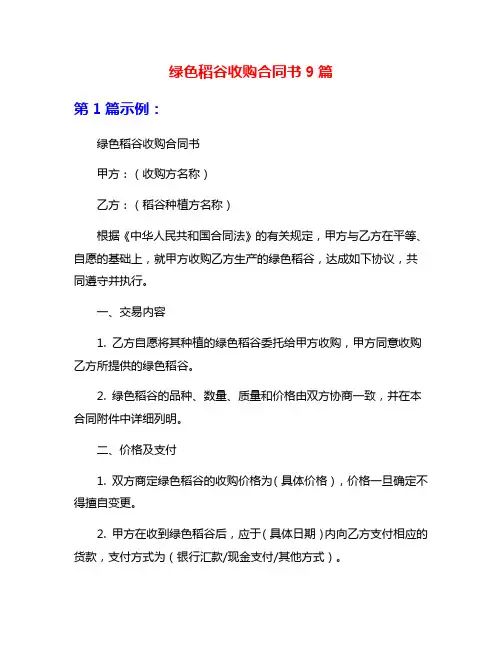 绿色稻谷收购合同书 9 篇

第 1 篇示例：

绿色稻谷收购合同书

甲方：（收购方名称）

乙方：（稻谷种植方名称）

根据《中华人民共和国合同法》的有关规定，甲方与乙方在平等、自愿的基础上，就甲方收购乙方生产的绿色稻谷，达成如下协议，共同遵守并执行。

一、交易内容

1. 乙方自愿将其种植的绿色稻谷委托给甲方收购，甲方同意收购乙方所提供的绿色稻谷。

2. 绿色稻谷的品种、数量、质量和价格由双方协商一致，并在本合同附件中详细列明。

二、价格及支付

1. 双方商定绿色稻谷的收购价格为（具体价格），价格一旦确定不得擅自变更。

2. 甲方在收到绿色稻谷后，应于（具体日期）内向乙方支付相应的货款，支付方式为（银行汇款/现金支付/其他方式）。